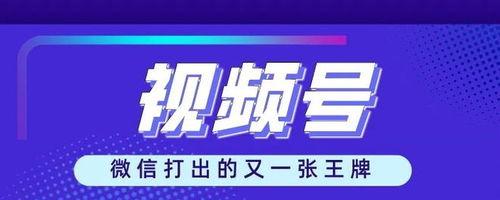 视频号

微信打出的又一张王牌